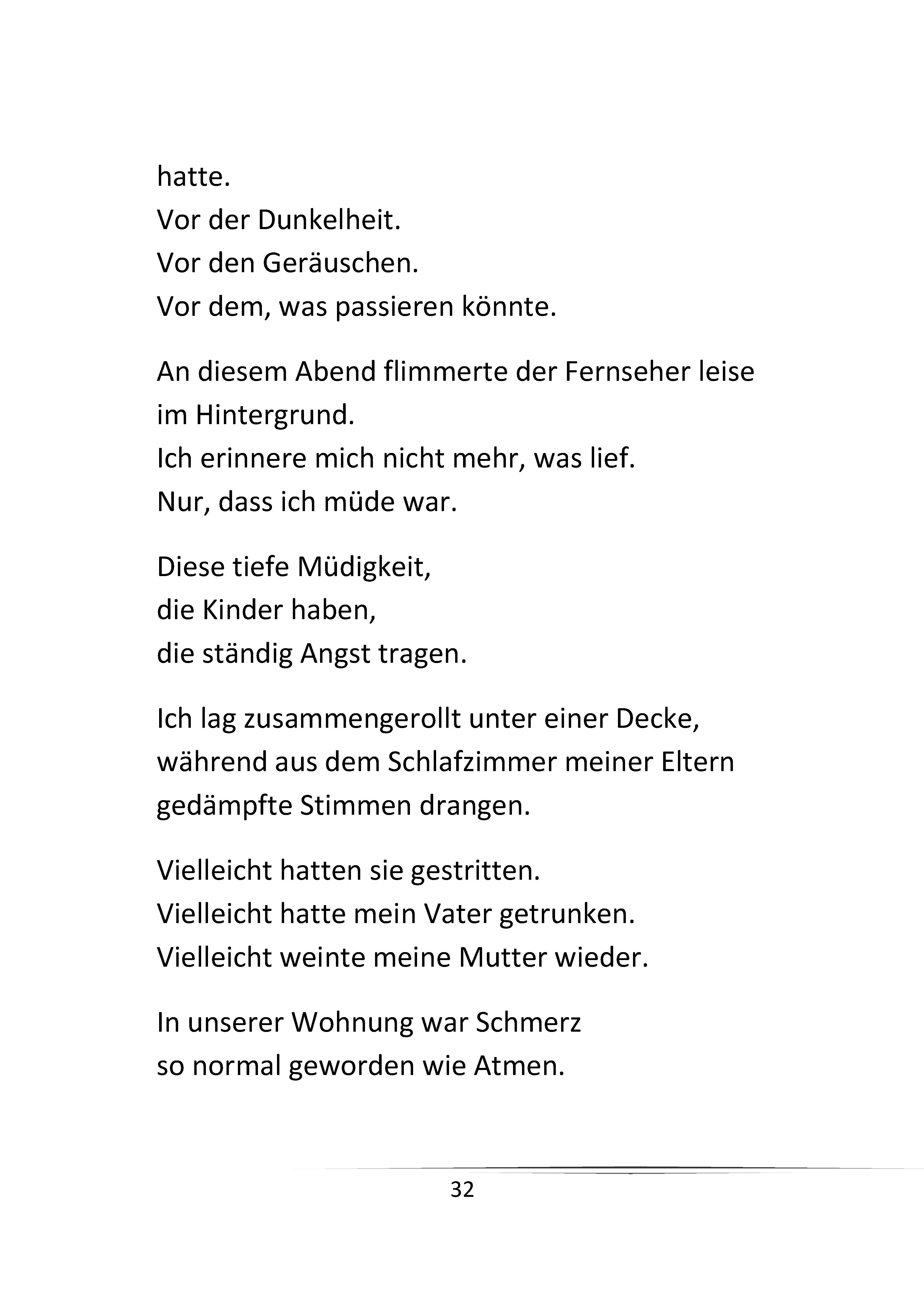 hatte.
Vor der Dunkelheit.
Vor den Geräuschen.
Vor dem, was passieren könnte.

An diesem Abend flimmerte der Fernseher leise im Hintergrund.
Ich erinnere mich nicht mehr, was lief.
Nur, dass ich müde war.

Diese tiefe Müdigkeit,
die Kinder haben,
die ständig Angst tragen.

Ich lag zusammengerollt unter einer Decke,
während aus dem Schlafzimmer meiner Eltern
gedämpfte Stimmen drangen.

Vielleicht hatten sie gestritten.
Vielleicht hatte mein Vater getrunken.
Vielleicht weinte meine Mutter wieder.

In unserer Wohnung war Schmerz
so normal geworden wie Atmen.

32